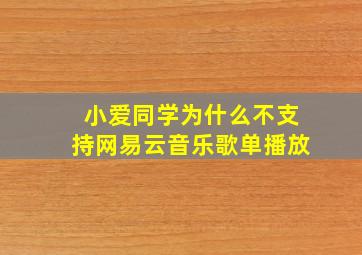 小爱同学为什么不支持网易云音乐歌单播放